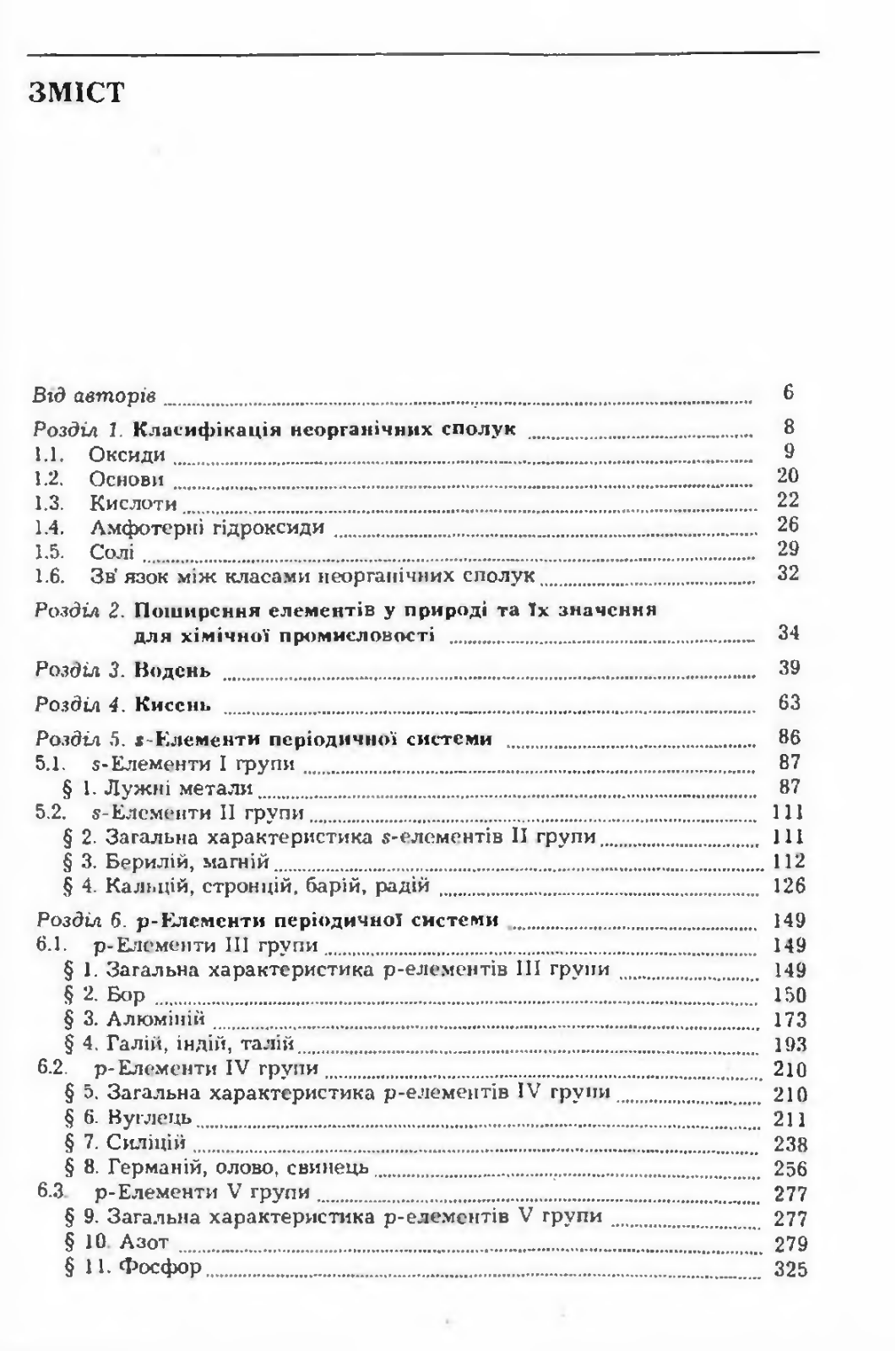 ЗМІСТ

Від авторів ........ 6

Розділ 1. Класифікація неорганічних сполук ........ 8
1.1. Оксиди ........ 9
1.2. Основи ........ 20
1.3. Кислоти ........ 22
1.4. Амфотерні гідроксиди ........ 26
1.5. Солі ........ 29
1.6. Зв'язок між класами неорганічних сполук ........ 32

Розділ 2. Поширення елементів у природі та їх значення для хімічної промисловості ........ 34

Розділ 3. Водень ........ 39

Розділ 4. Кисень ........ 63

Розділ 5. s-Елементи періодичної системи ........ 86
5.1. s-Елементи I групи ........ 87
§ 1. Лужні метали ........ 87
5.2. s-Елементи II групи ........ 111
§ 2. Загальна характеристика s-елементів II групи ........ 111
§ 3. Берилій, магній ........ 112
§ 4. Кальцій, стронцій, барій, радій ........ 126

Розділ 6. p-Елементи періодичної системи ........ 149
6.1. p-Елементи III групи ........ 149
§ 1. Загальна характеристика p-елементів III групи ........ 149
§ 2. Бор ........ 150
§ 3. Алюміній ........ 173
§ 4. Галій, індій, талій ........ 193
6.2. p-Елементи IV групи ........ 210
§ 5. Загальна характеристика p-елементів IV групи ........ 210
§ 6. Вуглець ........ 211
§ 7. Силіцій ........ 238
§ 8. Германій, олово, свинець ........ 256
6.3. p-Елементи V групи ........ 277
§ 9. Загальна характеристика p-елементів V групи ........ 277
§ 10. Азот ........ 279
§ 11. Фосфор ........ 325